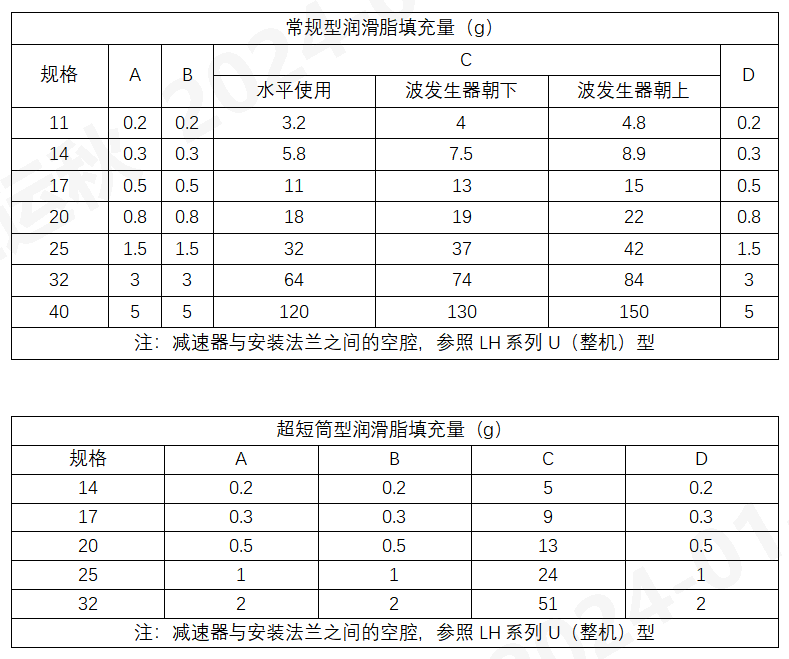 常规型润滑脂填充量（g）

| 规格 | A | B | C 水平使用 | C 波发生器朝下 | C 波发生器朝上 | D |
|---|---|---|---|---|---|---|
| 11 | 0.2 | 0.2 | 3.2 | 4 | 4.8 | 0.2 |
| 14 | 0.3 | 0.3 | 5.8 | 7.5 | 8.9 | 0.3 |
| 17 | 0.5 | 0.5 | 11 | 13 | 15 | 0.5 |
| 20 | 0.8 | 0.8 | 18 | 19 | 22 | 0.8 |
| 25 | 1.5 | 1.5 | 32 | 37 | 42 | 1.5 |
| 32 | 3 | 3 | 64 | 74 | 84 | 3 |
| 40 | 5 | 5 | 120 | 130 | 150 | 5 |

注：减速器与安装法兰之间的空腔，参照 LH 系列 U（整机）型

超短筒型润滑脂填充量（g）

| 规格 | A | B | C | D |
|---|---|---|---|---|
| 14 | 0.2 | 0.2 | 5 | 0.2 |
| 17 | 0.3 | 0.3 | 9 | 0.3 |
| 20 | 0.5 | 0.5 | 13 | 0.5 |
| 25 | 1 | 1 | 24 | 1 |
| 32 | 2 | 2 | 51 | 2 |

注：减速器与安装法兰之间的空腔，参照 LH 系列 U（整机）型